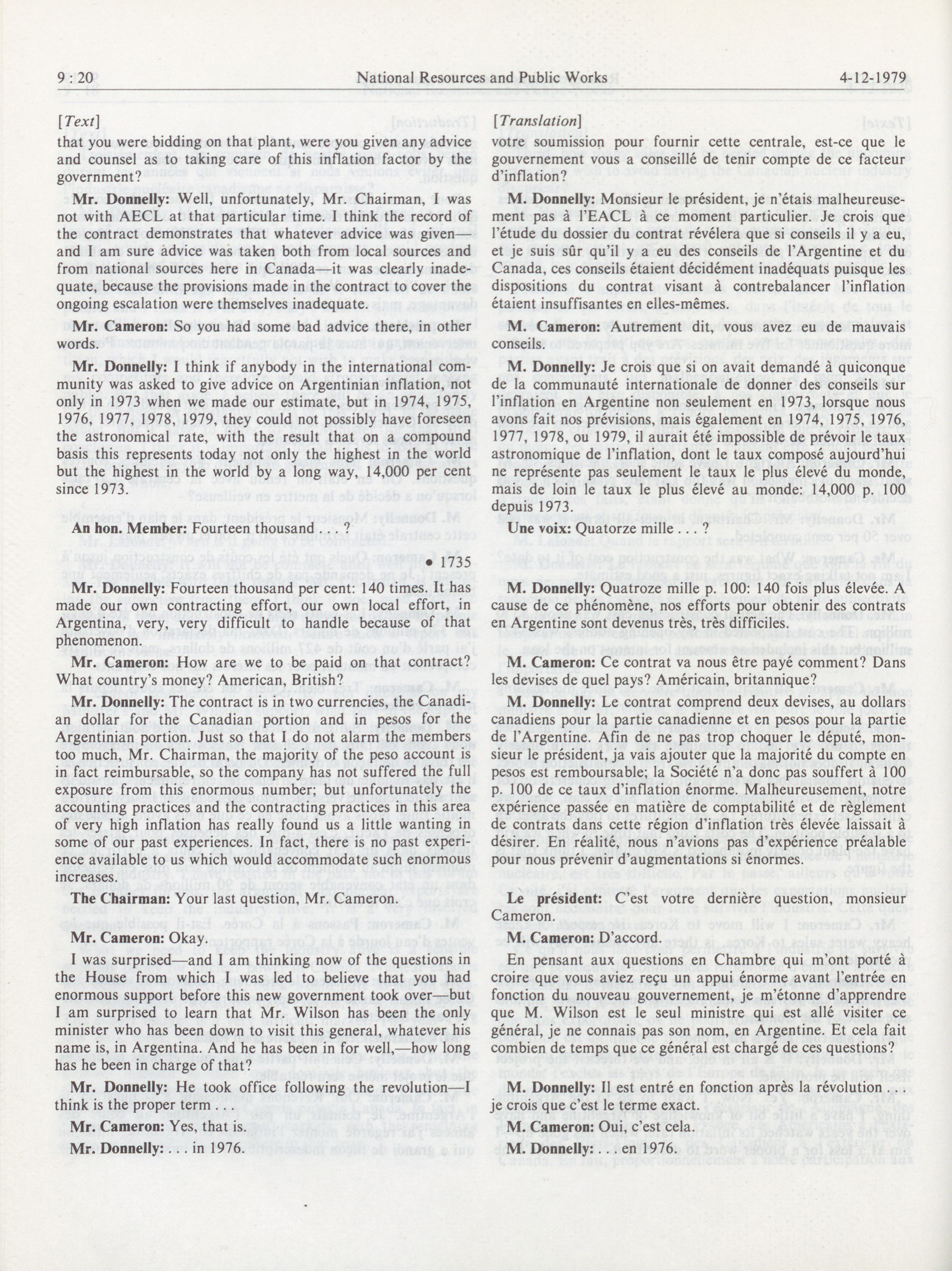 9 : 20 National Resources and Public Works 4-12-1979

[Text]

that you were bidding on that plant, were you given any advice and counsel as to taking care of this inflation factor by the government?

Mr. Donnelly: Well, unfortunately, Mr. Chairman, I was not with AECL at that particular time. I think the record of the contract demonstrates that whatever advice was given—and I am sure advice was taken both from local sources and from national sources here in Canada—it was clearly inadequate, because the provisions made in the contract to cover the ongoing escalation were themselves inadequate.

Mr. Cameron: So you had some bad advice there, in other words.

Mr. Donnelly: I think if anybody in the international community was asked to give advice on Argentinian inflation, not only in 1973 when we made our estimate, but in 1974, 1975, 1976, 1977, 1978, 1979, they could not possibly have foreseen the astronomical rate, with the result that on a compound basis this represents today not only the highest in the world but the highest in the world by a long way, 14,000 per cent since 1973.

An hon. Member: Fourteen thousand . . . ?

• 1735

Mr. Donnelly: Fourteen thousand per cent: 140 times. It has made our own contracting effort, our own local effort, in Argentina, very, very difficult to handle because of that phenomenon.

Mr. Cameron: How are we to be paid on that contract? What country's money? American, British?

Mr. Donnelly: The contract is in two currencies, the Canadian dollar for the Canadian portion and in pesos for the Argentinian portion. Just so that I do not alarm the members too much, Mr. Chairman, the majority of the peso account is in fact reimbursable, so the company has not suffered the full exposure from this enormous number; but unfortunately the accounting practices and the contracting practices in this area of very high inflation has really found us a little wanting in some of our past experiences. In fact, there is no past experience available to us which would accommodate such enormous increases.

The Chairman: Your last question, Mr. Cameron.

Mr. Cameron: Okay.

I was surprised—and I am thinking now of the questions in the House from which I was led to believe that you had enormous support before this new government took over—but I am surprised to learn that Mr. Wilson has been the only minister who has been down to visit this general, whatever his name is, in Argentina. And he has been in for well,—how long has he been in charge of that?

Mr. Donnelly: He took office following the revolution—I think is the proper term . . .

Mr. Cameron: Yes, that is.

Mr. Donnelly: . . . in 1976.

[Translation]

votre soumission pour fournir cette centrale, est-ce que le gouvernement vous a conseillé de tenir compte de ce facteur d'inflation?

M. Donnelly: Monsieur le président, je n'étais malheureusement pas à l'EACL à ce moment particulier. Je crois que l'étude du dossier du contrat révélera que si conseils il y a eu, et je suis sûr qu'il y a eu des conseils de l'Argentine et du Canada, ces conseils étaient décidément inadéquats puisque les dispositions du contrat visant à contrebalancer l'inflation étaient insuffisantes en elles-mêmes.

M. Cameron: Autrement dit, vous avez eu de mauvais conseils.

M. Donnelly: Je crois que si on avait demandé à quiconque de la communauté internationale de donner des conseils sur l'inflation en Argentine non seulement en 1973, lorsque nous avons fait nos prévisions, mais également en 1974, 1975, 1976, 1977, 1978, ou 1979, il aurait été impossible de prévoir le taux astronomique de l'inflation, dont le taux composé aujourd'hui ne représente pas seulement le taux le plus élevé du monde, mais de loin le taux le plus élevé au monde: 14,000 p. 100 depuis 1973.

Une voix: Quatorze mille . . . ?

M. Donnelly: Quatroze mille p. 100: 140 fois plus élevée. A cause de ce phénomène, nos efforts pour obtenir des contrats en Argentine sont devenus très, très difficiles.

M. Cameron: Ce contrat va nous être payé comment? Dans les devises de quel pays? Américain, britannique?

M. Donnelly: Le contrat comprend deux devises, au dollars canadiens pour la partie canadienne et en pesos pour la partie de l'Argentine. Afin de ne pas trop choquer le député, monsieur le président, ja vais ajouter que la majorité du compte en pesos est remboursable; la Société n'a donc pas souffert à 100 p. 100 de ce taux d'inflation énorme. Malheureusement, notre expérience passée en matière de comptabilité et de règlement de contrats dans cette région d'inflation très élevée laissait à désirer. En réalité, nous n'avions pas d'expérience préalable pour nous prévenir d'augmentations si énormes.

Le président: C'est votre dernière question, monsieur Cameron.

M. Cameron: D'accord.

En pensant aux questions en Chambre qui m'ont porté à croire que vous aviez reçu un appui énorme avant l'entrée en fonction du nouveau gouvernement, je m'étonne d'apprendre que M. Wilson est le seul ministre qui est allé visiter ce général, je ne connais pas son nom, en Argentine. Et cela fait combien de temps que ce général est chargé de ces questions?

M. Donnelly: Il est entré en fonction après la révolution . . . je crois que c'est le terme exact.

M. Cameron: Oui, c'est cela.

M. Donnelly: . . . en 1976.